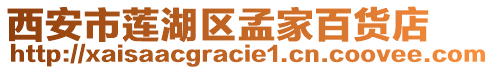 西安市莲湖区孟家百货店
http://xaisaacgracie1.cn.coovee.com